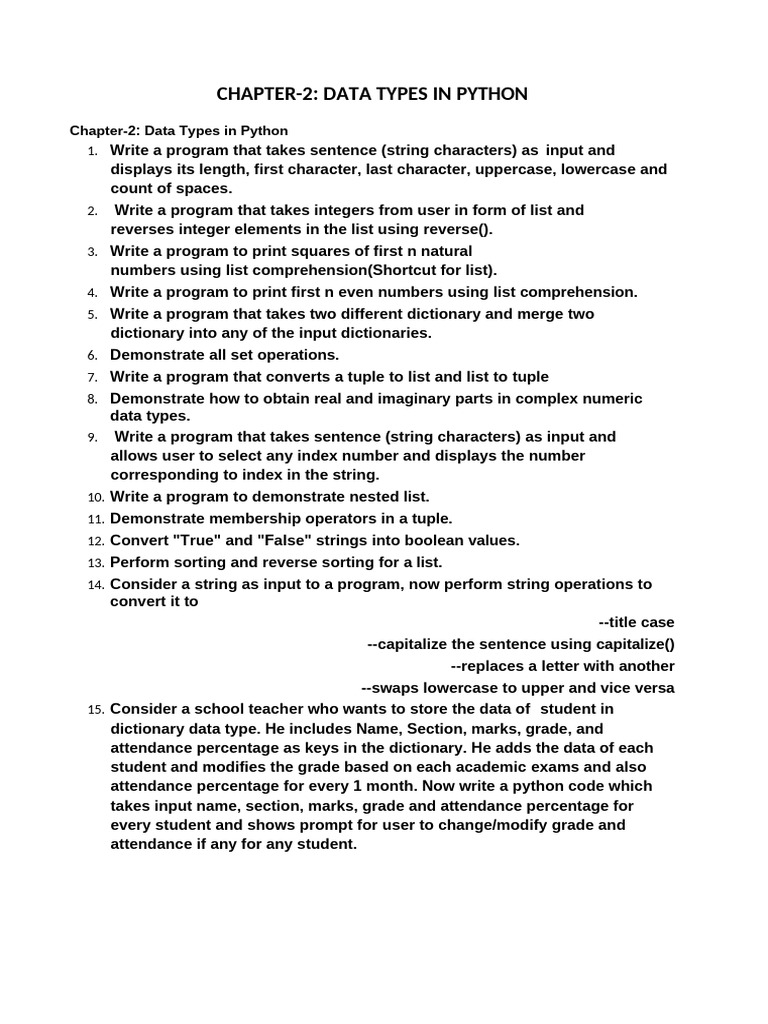 CHAPTER-2: DATA TYPES IN PYTHON

Chapter-2: Data Types in Python

1. Write a program that takes sentence (string characters) as input and displays its length, first character, last character, uppercase, lowercase and count of spaces.
2. Write a program that takes integers from user in form of list and reverses integer elements in the list using reverse().
3. Write a program to print squares of first n natural numbers using list comprehension(Shortcut for list).
4. Write a program to print first n even numbers using list comprehension.
5. Write a program that takes two different dictionary and merge two dictionary into any of the input dictionaries.
6. Demonstrate all set operations.
7. Write a program that converts a tuple to list and list to tuple
8. Demonstrate how to obtain real and imaginary parts in complex numeric data types.
9. Write a program that takes sentence (string characters) as input and allows user to select any index number and displays the number corresponding to index in the string.
10. Write a program to demonstrate nested list.
11. Demonstrate membership operators in a tuple.
12. Convert "True" and "False" strings into boolean values.
13. Perform sorting and reverse sorting for a list.
14. Consider a string as input to a program, now perform string operations to convert it to

--title case

--capitalize the sentence using capitalize()

--replaces a letter with another

--swaps lowercase to upper and vice versa

15. Consider a school teacher who wants to store the data of student in dictionary data type. He includes Name, Section, marks, grade, and attendance percentage as keys in the dictionary. He adds the data of each student and modifies the grade based on each academic exams and also attendance percentage for every 1 month. Now write a python code which takes input name, section, marks, grade and attendance percentage for every student and shows prompt for user to change/modify grade and attendance if any for any student.